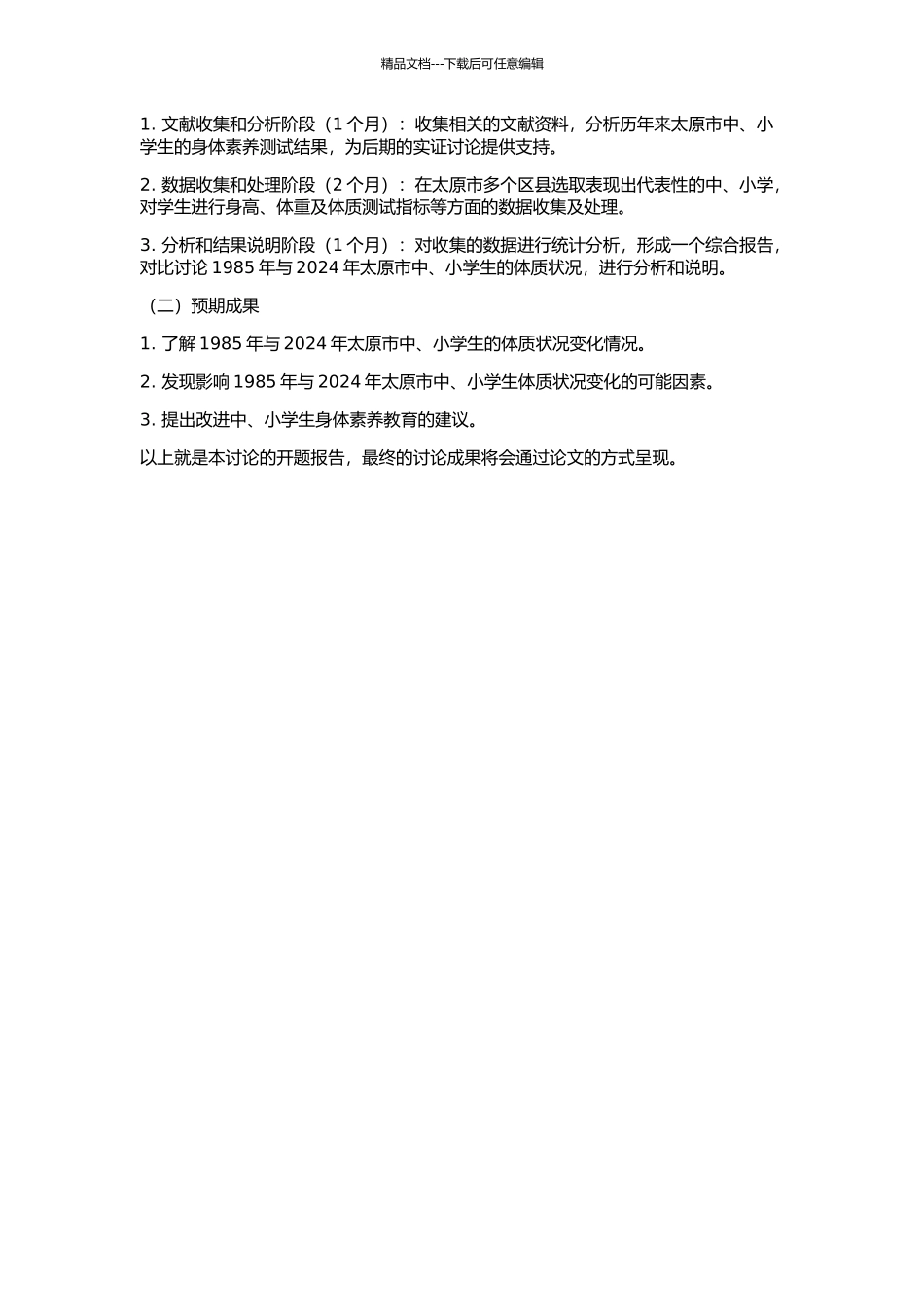 精品文档---下载后可任意编辑

1. 文献收集和分析阶段（1 个月）：收集相关的文献资料，分析历年来太原市中、小学生的身体素养测试结果，为后期的实证讨论提供支持。

2. 数据收集和处理阶段（2 个月）：在太原市多个区县选取表现出代表性的中、小学，对学生进行身高、体重及体质测试指标等方面的数据收集及处理。

3. 分析和结果说明阶段（1 个月）：对收集的数据进行统计分析，形成一个综合报告，对比讨论 1985 年与 2024 年太原市中、小学生的体质状况，进行分析和说明。

（二）预期成果

1. 了解 1985 年与 2024 年太原市中、小学生的体质状况变化情况。

2. 发现影响 1985 年与 2024 年太原市中、小学生体质状况变化的可能因素。

3. 提出改进中、小学生身体素养教育的建议。

以上就是本讨论的开题报告，最终的讨论成果将会通过论文的方式呈现。